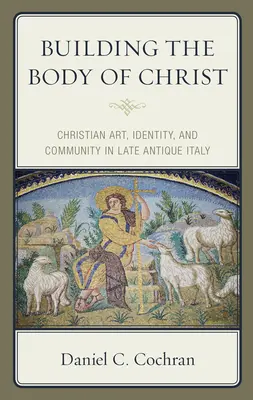 BUILDING THE BODY OF CHRIST

CHRISTIAN ART, IDENTITY, AND COMMUNITY IN LATE ANTIQUE ITALY

Daniel C. Cochran